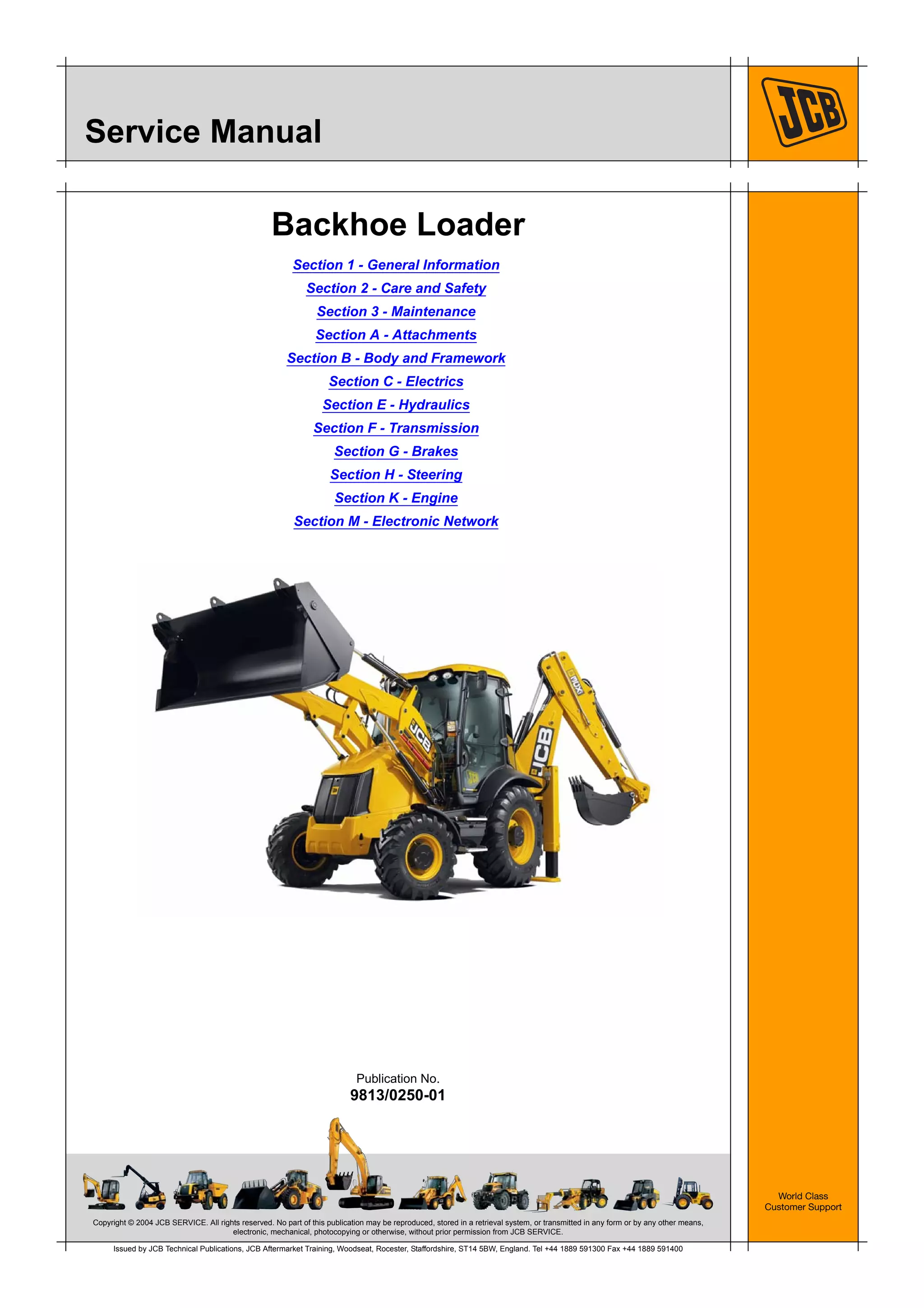 Service Manual

JCB

Backhoe Loader

Section 1 - General Information
Section 2 - Care and Safety
Section 3 - Maintenance
Section A - Attachments
Section B - Body and Framework
Section C - Electrics
Section E - Hydraulics
Section F - Transmission
Section G - Brakes
Section H - Steering
Section K - Engine
Section M - Electronic Network

JCB

JCB

Publication No.
9813/0250-01

World Class
Customer Support

Copyright © 2004 JCB SERVICE. All rights reserved. No part of this publication may be reproduced, stored in a retrieval system, or transmitted in any form or by any other means, electronic, mechanical, photocopying or otherwise, without prior permission from JCB SERVICE.

Issued by JCB Technical Publications, JCB Aftermarket Training, Woodseat, Rocester, Staffordshire, ST14 5BW, England. Tel +44 1889 591300 Fax +44 1889 591400